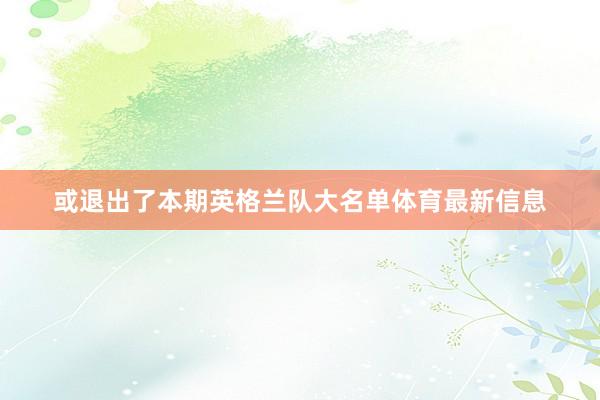 或退出了本期英格兰队大名单体育最新信息